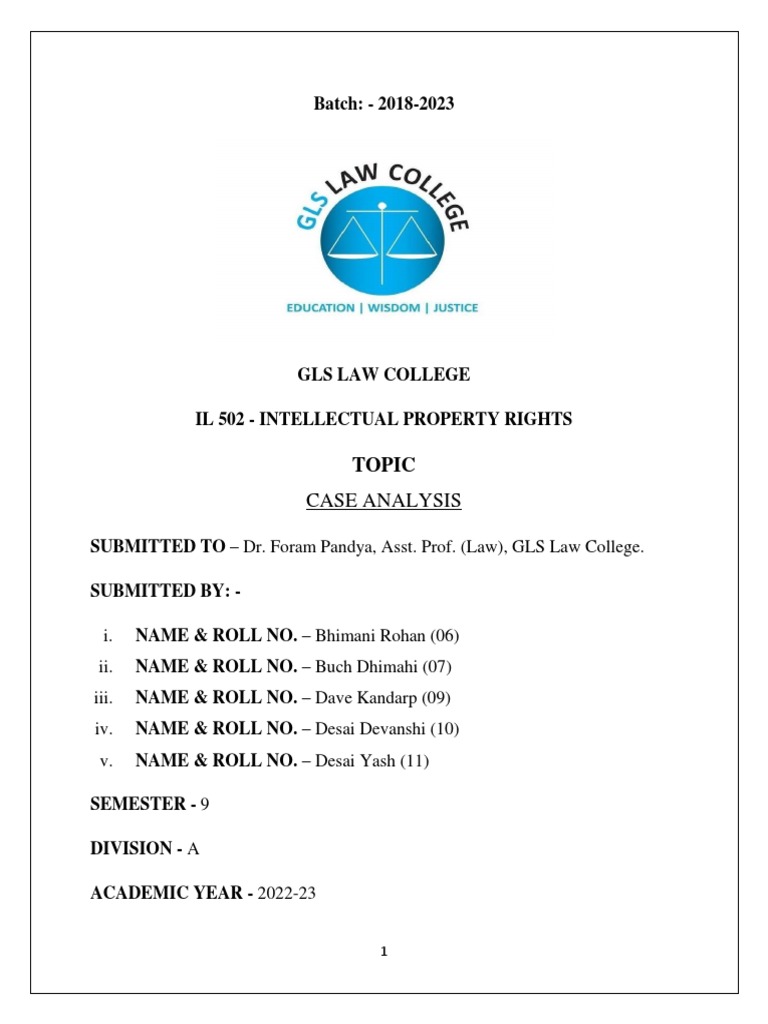 Batch: - 2018-2023

GLS LAW COLLEGE

EDUCATION | WISDOM | JUSTICE

GLS LAW COLLEGE

IL 502 - INTELLECTUAL PROPERTY RIGHTS

TOPIC

CASE ANALYSIS

SUBMITTED TO – Dr. Foram Pandya, Asst. Prof. (Law), GLS Law College.

SUBMITTED BY: -

i. NAME & ROLL NO. – Bhimani Rohan (06)
ii. NAME & ROLL NO. – Buch Dhimahi (07)
iii. NAME & ROLL NO. – Dave Kandarp (09)
iv. NAME & ROLL NO. – Desai Devanshi (10)
v. NAME & ROLL NO. – Desai Yash (11)

SEMESTER - 9

DIVISION - A

ACADEMIC YEAR - 2022-23

1